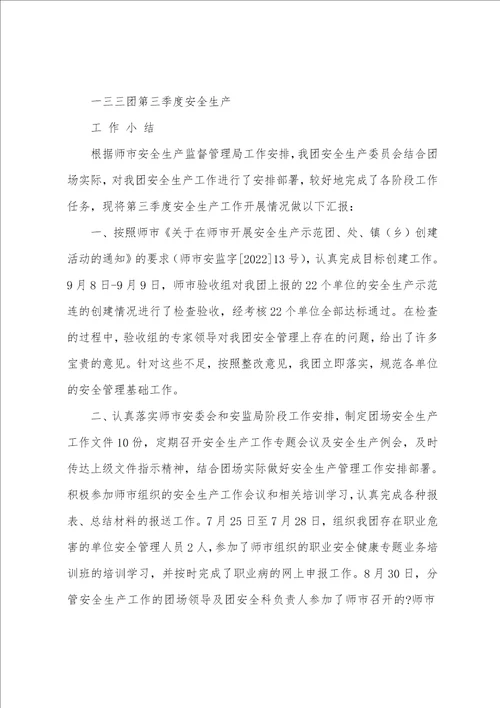 一三三团第三季度安全生产

工 作 小 结

根据师市安全生产监督管理局工作安排，我团安全生产委员会结合团场实际，对我团安全生产工作进行了安排部署，较好地完成了各阶段工作任务，现将第三季度安全生产工作开展情况做以下汇报：

一、按照师市《关于在师市开展安全生产示范团、处、镇（乡）创建活动的通知》的要求（师市安监字[2022]13号），认真完成目标创建工作。9月8日-9月9日，师市验收组对我团上报的22个单位的安全生产示范连的创建情况进行了检查验收，经考核22个单位全部达标通过。在检查的过程中，验收组的专家领导对我团安全管理上存在的问题，给出了许多宝贵的意见。针对这些不足，按照整改意见，我团立即落实，规范各单位的安全管理基础工作。

二、认真落实师市安委会和安监局阶段工作安排，制定团场安全生产工作文件10份，定期召开安全生产工作专题会议及安全生产例会，及时传达上级文件指示精神，结合团场实际做好安全生产管理工作安排部署。积极参加师市组织的安全生产工作会议和相关培训学习，认真完成各种报表、总结材料的报送工作。7月25日至7月28日，组织我团存在职业危害的单位安全管理人员2人，参加了师市组织的职业安全健康专题业务培训班的培训学习，并按时完成了职业病的网上申报工作。8月30日，分管安全生产工作的团场领导及团安全科负责人参加了师市召开的?师市